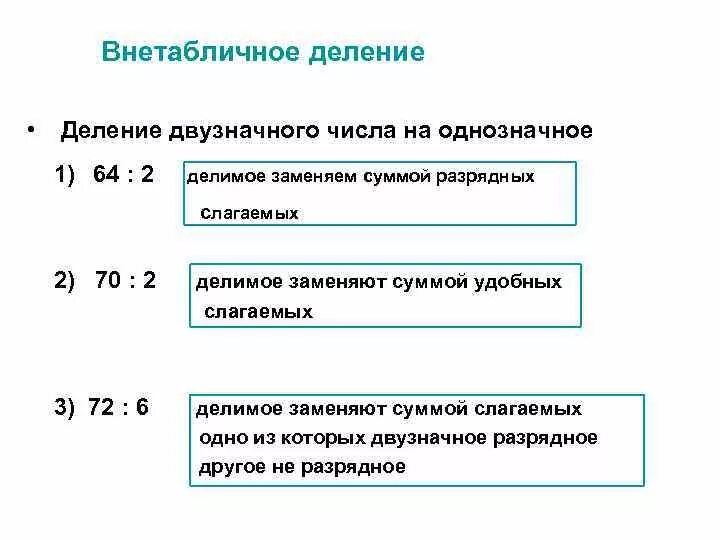 Внетабличное деление

• Деление двузначного числа на однозначное

1) 64 : 2

делимое заменяем суммой разрядных слагаемых

2) 70 : 2

делимое заменяют суммой удобных слагаемых

3) 72 : 6

делимое заменяют суммой слагаемых одно из которых двузначное разрядное другое не разрядное